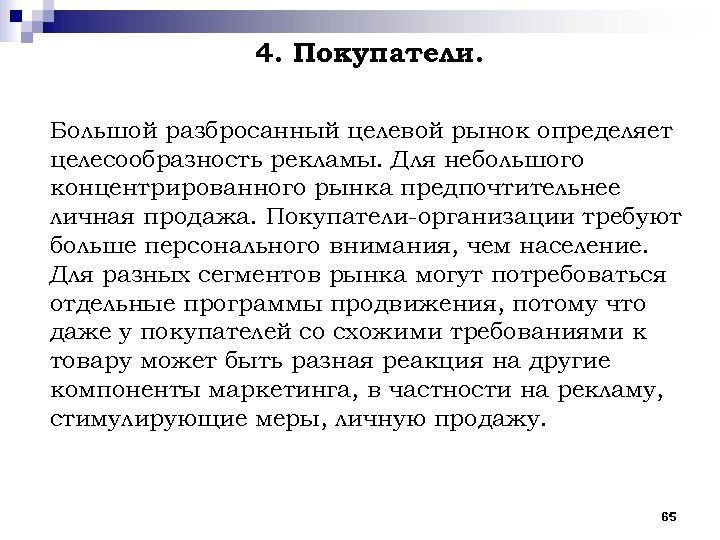 4. Покупатели.

Большой разбросанный целевой рынок определяет целесообразность рекламы. Для небольшого концентрированного рынка предпочтительнее личная продажа. Покупатели-организации требуют больше персонального внимания, чем население. Для разных сегментов рынка могут потребоваться отдельные программы продвижения, потому что даже у покупателей со схожими требованиями к товару может быть разная реакция на другие компоненты маркетинга, в частности на рекламу, стимулирующие меры, личную продажу.

65